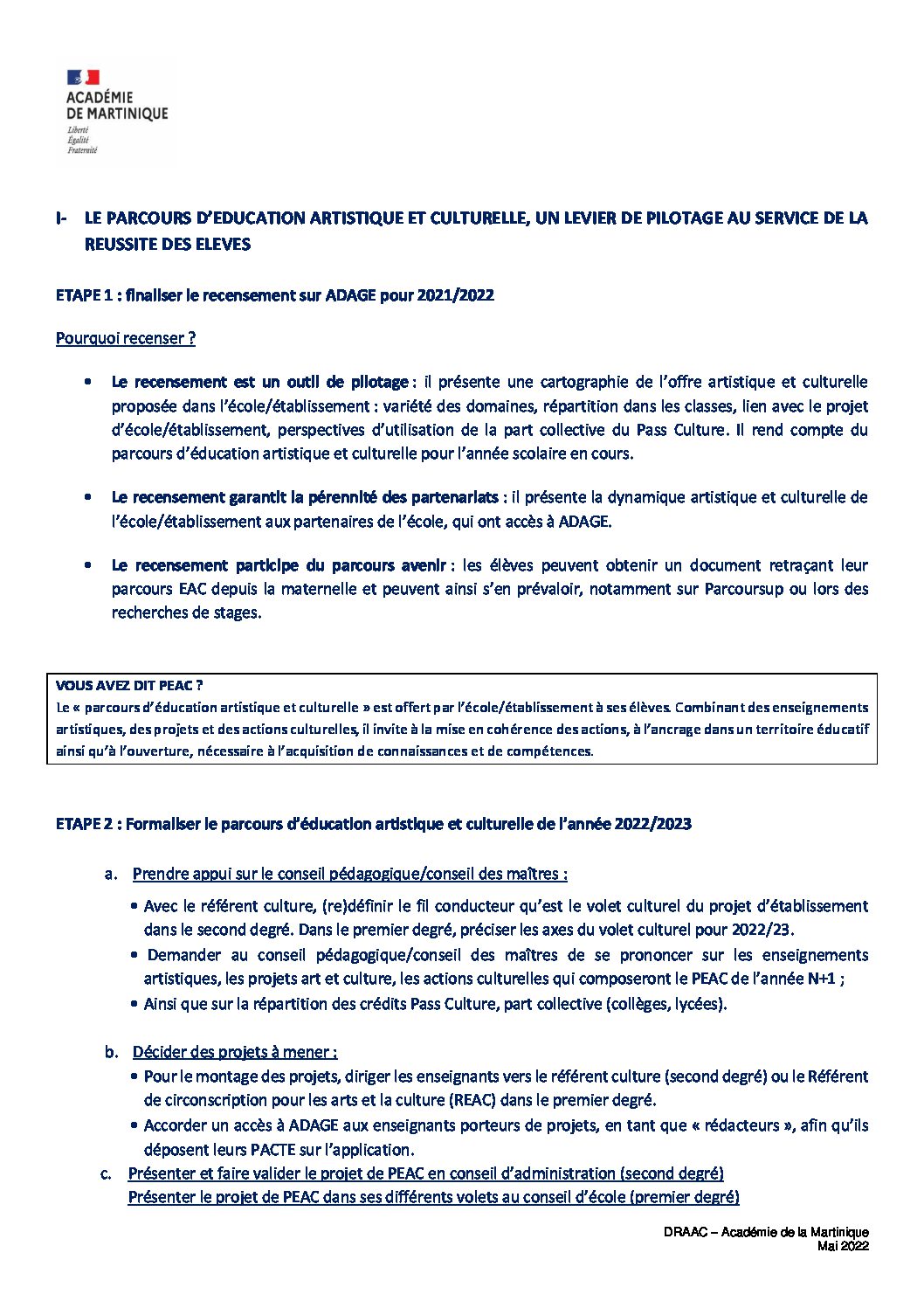 ACADÉMIE DE MARTINIQUE
Liberté
Égalité
Fraternité

I- LE PARCOURS D'EDUCATION ARTISTIQUE ET CULTURELLE, UN LEVIER DE PILOTAGE AU SERVICE DE LA REUSSITE DES ELEVES

ETAPE 1 : finaliser le recensement sur ADAGE pour 2021/2022

Pourquoi recenser ?

• Le recensement est un outil de pilotage : il présente une cartographie de l'offre artistique et culturelle proposée dans l'école/établissement : variété des domaines, répartition dans les classes, lien avec le projet d'école/établissement, perspectives d'utilisation de la part collective du Pass Culture. Il rend compte du parcours d'éducation artistique et culturelle pour l'année scolaire en cours.

• Le recensement garantit la pérennité des partenariats : il présente la dynamique artistique et culturelle de l'école/établissement aux partenaires de l'école, qui ont accès à ADAGE.

• Le recensement participe du parcours avenir : les élèves peuvent obtenir un document retraçant leur parcours EAC depuis la maternelle et peuvent ainsi s'en prévaloir, notamment sur Parcoursup ou lors des recherches de stages.

VOUS AVEZ DIT PEAC ?
Le « parcours d'éducation artistique et culturelle » est offert par l'école/établissement à ses élèves. Combinant des enseignements artistiques, des projets et des actions culturelles, il invite à la mise en cohérence des actions, à l'ancrage dans un territoire éducatif ainsi qu'à l'ouverture, nécessaire à l'acquisition de connaissances et de compétences.

ETAPE 2 : Formaliser le parcours d'éducation artistique et culturelle de l'année 2022/2023

a. Prendre appui sur le conseil pédagogique/conseil des maîtres :
• Avec le référent culture, (re)définir le fil conducteur qu'est le volet culturel du projet d'établissement dans le second degré. Dans le premier degré, préciser les axes du volet culturel pour 2022/23.
• Demander au conseil pédagogique/conseil des maîtres de se prononcer sur les enseignements artistiques, les projets art et culture, les actions culturelles qui composeront le PEAC de l'année N+1 ;
• Ainsi que sur la répartition des crédits Pass Culture, part collective (collèges, lycées).

b. Décider des projets à mener :
• Pour le montage des projets, diriger les enseignants vers le référent culture (second degré) ou le Référent de circonscription pour les arts et la culture (REAC) dans le premier degré.
• Accorder un accès à ADAGE aux enseignants porteurs de projets, en tant que « rédacteurs », afin qu'ils déposent leurs PACTE sur l'application.
c. Présenter et faire valider le projet de PEAC en conseil d'administration (second degré)
Présenter le projet de PEAC dans ses différents volets au conseil d'école (premier degré)

DRAAC – Académie de la Martinique
Mai 2022